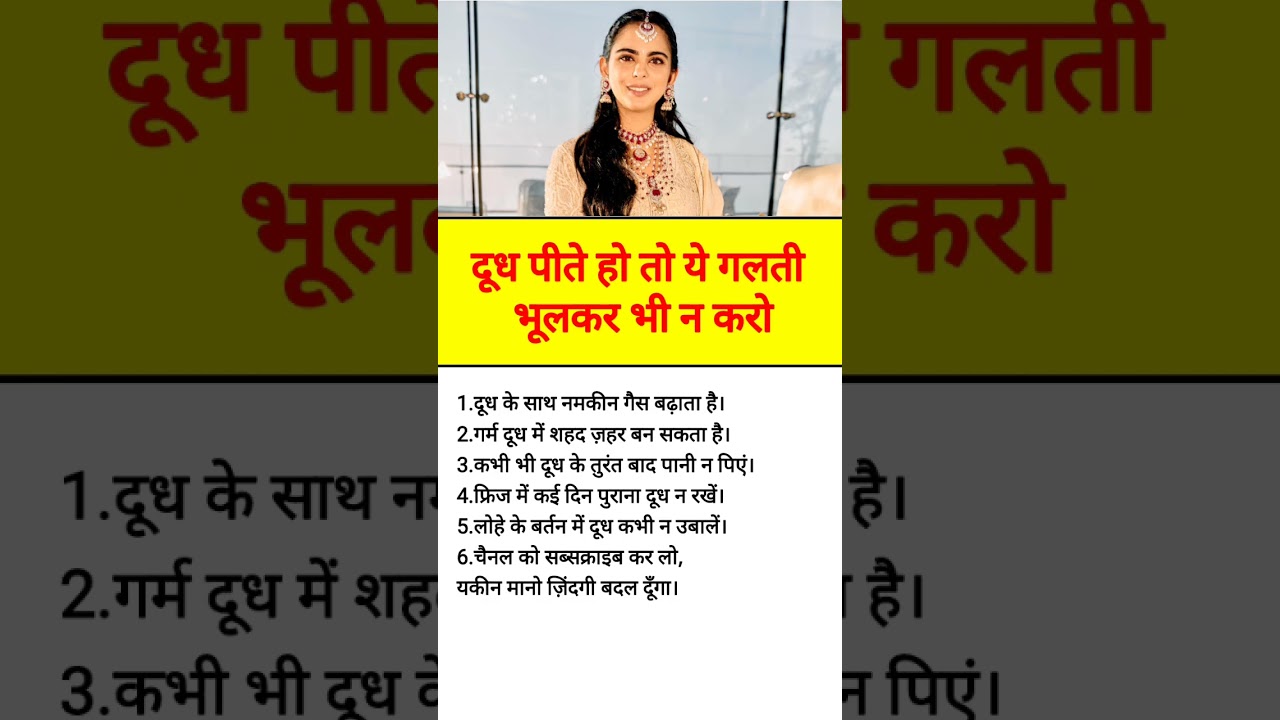 दूध पीते हो तो ये गलती भूलकर भी न करो

1.दूध के साथ नमकीन गैस बढ़ाता है।
2.गर्म दूध में शहद ज़हर बन सकता है।
3.कभी भी दूध के तुरंत बाद पानी न पिएं।
4.फ्रिज में कई दिन पुराना दूध न रखें।
5.लोहे के बर्तन में दूध कभी न उबालें।
6.चैनल को सब्सक्राइब कर लो,
यकीन मानो ज़िंदगी बदल दूँगा।